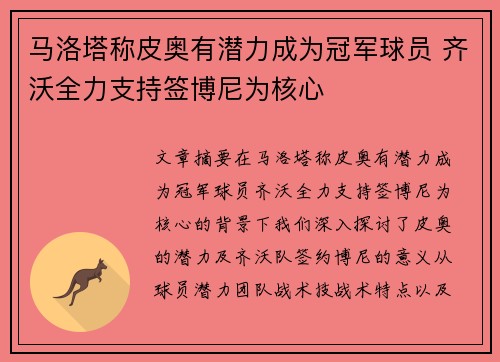 马洛塔称皮奥有潜力成为冠军球员 齐沃全力支持签博尼为核心

文章摘要在马洛塔称皮奥有潜力成为冠军球员齐沃全力支持签博尼为核心的背景下我们深入探讨了皮奥的潜力及齐沃队签约博尼的意义从球员潜力团队战术技战术特点以及